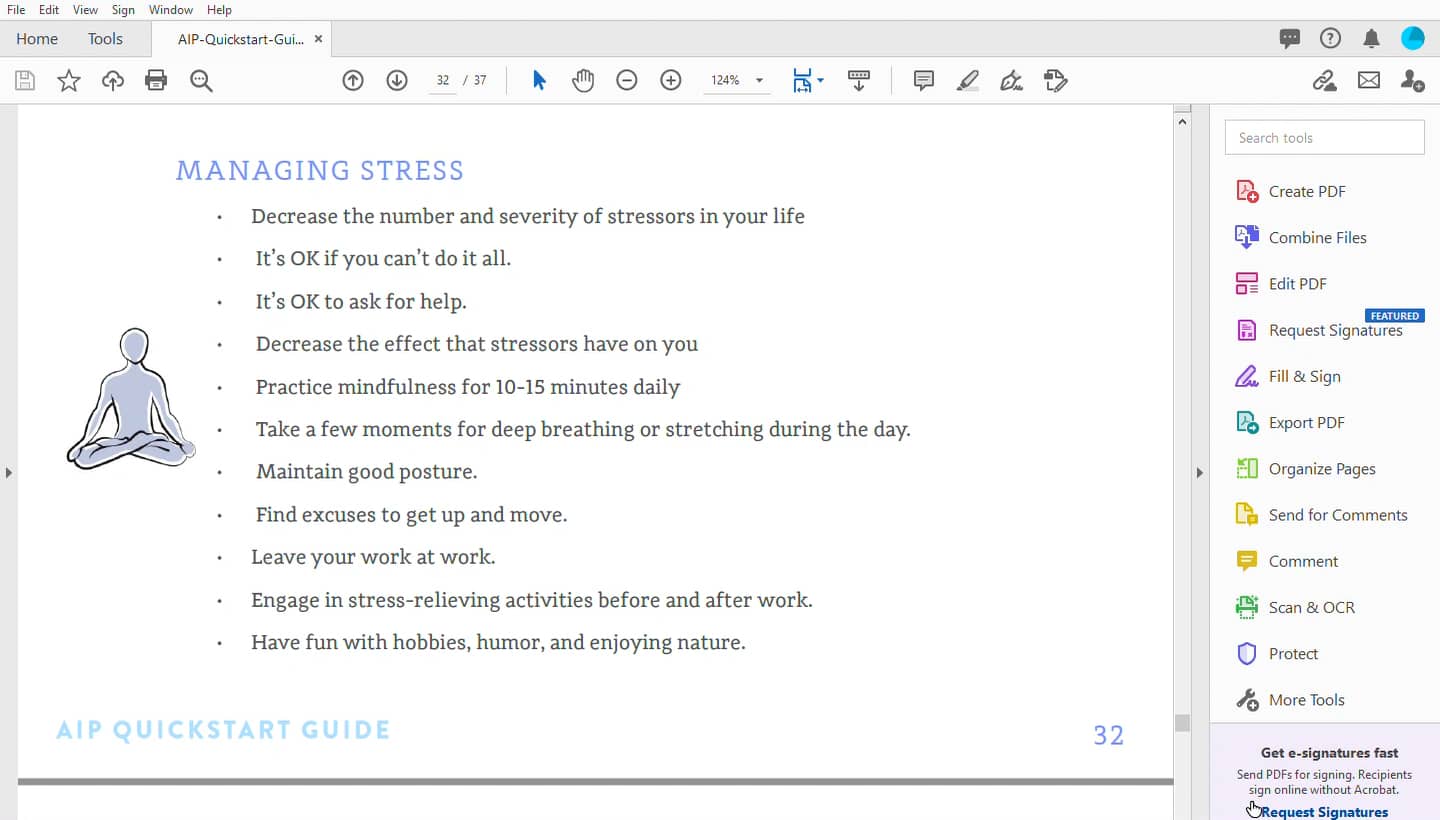 File Edit View Sign Window Help

Home Tools AIP-Quickstart-Gui... ×

32 / 37 124%

MANAGING STRESS

• Decrease the number and severity of stressors in your life
• It's OK if you can't do it all.
• It's OK to ask for help.
• Decrease the effect that stressors have on you
• Practice mindfulness for 10-15 minutes daily
• Take a few moments for deep breathing or stretching during the day.
• Maintain good posture.
• Find excuses to get up and move.
• Leave your work at work.
• Engage in stress-relieving activities before and after work.
• Have fun with hobbies, humor, and enjoying nature.

AIP QUICKSTART GUIDE 32

Search tools

Create PDF
Combine Files
Edit PDF
FEATURED
Request Signatures
Fill & Sign
Export PDF
Organize Pages
Send for Comments
Comment
Scan & OCR
Protect
More Tools

Get e-signatures fast
Send PDFs for signing. Recipients sign online without Acrobat.
Request Signatures